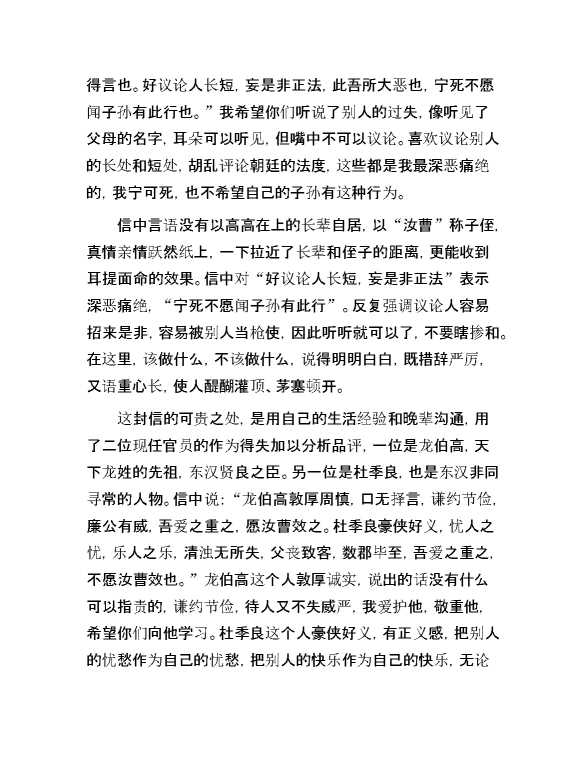 得言也。好议论人长短，妄是非正法，此吾所大恶也，宁死不愿闻子孙有此行也。”我希望你们听说了别人的过失，像听见了父母的名字，耳朵可以听见，但嘴中不可以议论。喜欢议论别人的长处和短处，胡乱评论朝廷的法度，这些都是我最深恶痛绝的，我宁可死，也不希望自己的子孙有这种行为。

信中言语没有以高高在上的长辈自居，以“汝曹”称子侄，真情亲情跃然纸上，一下拉近了长辈和侄子的距离，更能收到耳提面命的效果。信中对“好议论人长短，妄是非正法”表示深恶痛绝，“宁死不愿闻子孙有此行”。反复强调议论人容易招来是非，容易被别人当枪使，因此听听就可以了，不要瞎掺和。在这里，该做什么，不该做什么，说得明明白白，既措辞严厉，又语重心长，使人醍醐灌顶、茅塞顿开。

这封信的可贵之处，是用自己的生活经验和晚辈沟通，用了二位现任官员的作为得失加以分析品评，一位是龙伯高，天下龙姓的先祖，东汉贤良之臣。另一位是杜季良，也是东汉非同寻常的人物。信中说：“龙伯高敦厚周慎，口无择言，谦约节俭，廉公有威，吾爱之重之，愿汝曹效之。杜季良豪侠好义，忧人之忧，乐人之乐，清浊无所失，父丧致客，数郡毕至，吾爱之重之，不愿汝曹效也。”龙伯高这个人敦厚诚实，说出的话没有什么可以指责的，谦约节俭，待人又不失威严，我爱护他，敬重他，希望你们向他学习。杜季良这个人豪侠好义，有正义感，把别人的忧愁作为自己的忧愁，把别人的快乐作为自己的快乐，无论